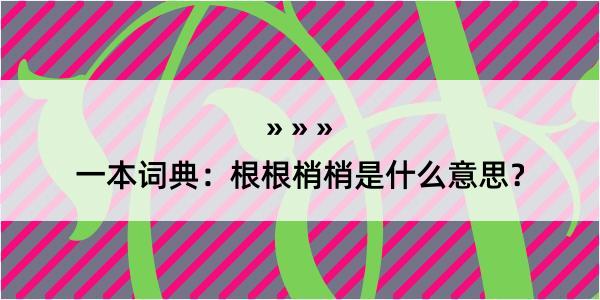 » » »

一本词典：根根梢梢是什么意思？